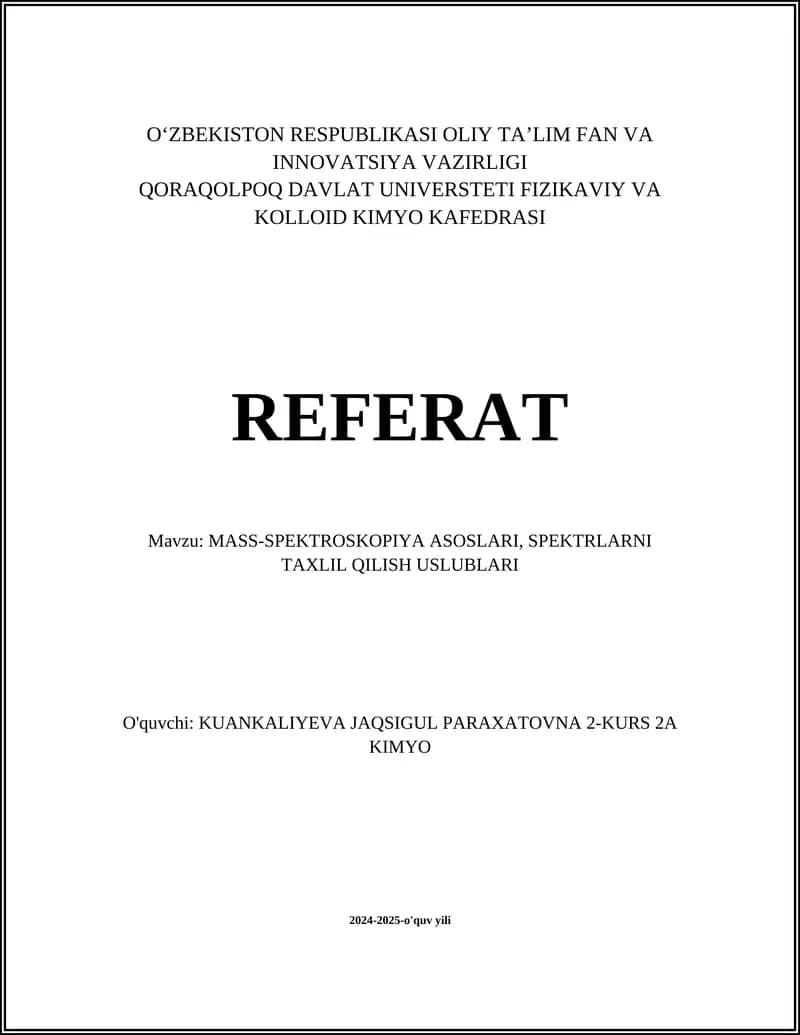 O‘ZBEKISTON RESPUBLIKASI OLIY TA’LIM FAN VA INNOVATSIYA VAZIRLIGI
QORAQOLPOQ DAVLAT UNIVERSTETI FIZIKAVIY VA KOLLOID KIMYO KAFEDRASI

REFERAT

Mavzu: MASS-SPEKTROSKOPIYA ASOSLARI, SPEKTRLARNI TAXLIL QILISH USLUBLARI

O'quvchi: KUANKALIYEVA JAQSIGUL PARAXATOVNA 2-KURS 2A KIMYO

2024-2025-o'quv yili